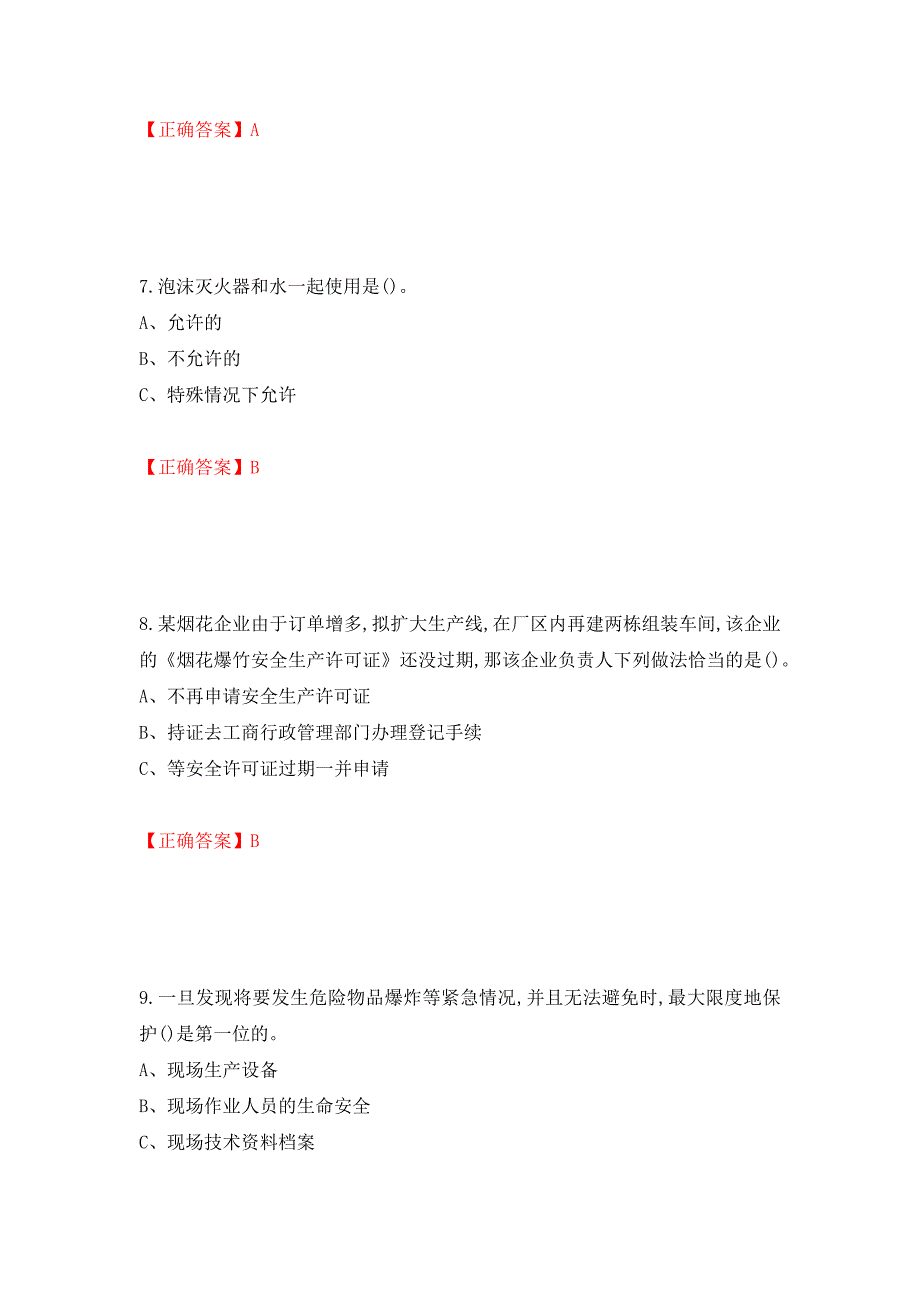 【正确答案】A

7.泡沫灭火器和水一起使用是()。

A、允许的

B、不允许的

C、特殊情况下允许

【正确答案】B

8.某烟花企业由于订单增多,拟扩大生产线,在厂区内再建两栋组装车间,该企业的《烟花爆竹安全生产许可证》还没过期,那该企业负责人下列做法恰当的是()。

A、不再申请安全生产许可证

B、持证去工商行政管理部门办理登记手续

C、等安全许可证过期一并申请

【正确答案】B

9.一旦发现将要发生危险物品爆炸等紧急情况,并且无法避免时,最大限度地保护()是第一位的。

A、现场生产设备

B、现场作业人员的生命安全

C、现场技术资料档案